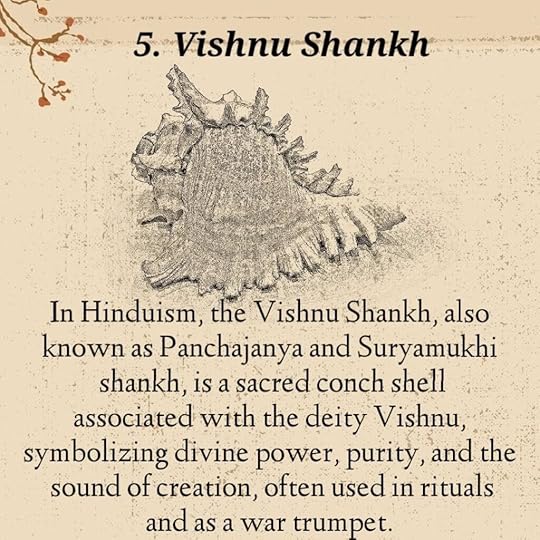 5. Vishnu Shankh

In Hinduism, the Vishnu Shankh, also known as Panchajanya and Suryamukhi shankh, is a sacred conch shell associated with the deity Vishnu, symbolizing divine power, purity, and the sound of creation, often used in rituals and as a war trumpet.